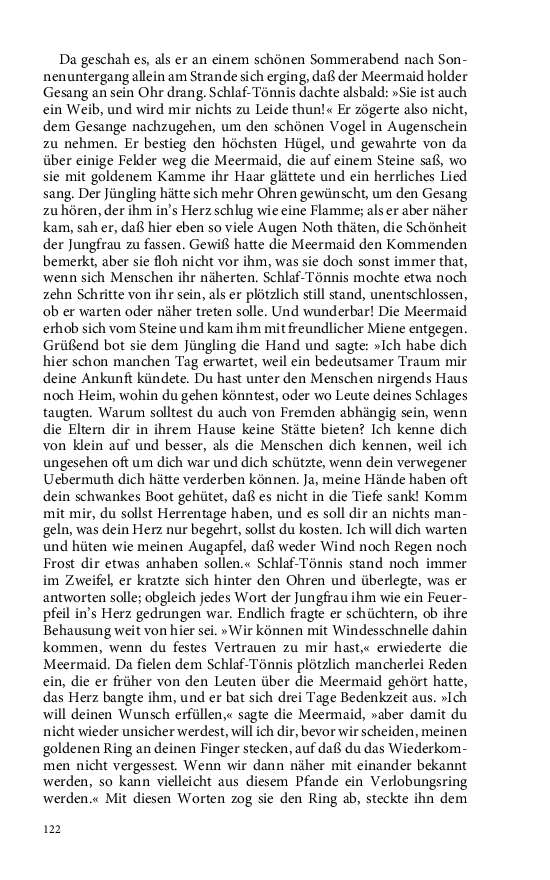 Da geschah es, als er an einem schönen Sommerabend nach Sonnenuntergang allein am Strande sich erging, daß der Meermaid holder Gesang an sein Ohr drang. Schlaf-Tönnis dachte alsbald: »Sie ist auch ein Weib, und wird mir nichts zu Leide thun!« Er zögerte also nicht, dem Gesange nachzugehen, um den schönen Vogel in Augenschein zu nehmen. Er bestieg den höchsten Hügel, und gewahrte von da über einige Felder weg die Meermaid, die auf einem Steine saß, wo sie mit goldenem Kamme ihr Haar glättete und ein herrliches Lied sang. Der Jüngling hätte sich mehr Ohren gewünscht, um den Gesang zu hören, der ihm in's Herz schlug wie eine Flamme; als er aber näher kam, sah er, daß hier eben so viele Augen Noth thäten, die Schönheit der Jungfrau zu fassen. Gewiß hatte die Meermaid den Kommenden bemerkt, aber sie floh nicht vor ihm, was sie doch sonst immer that, wenn sich Menschen ihr näherten. Schlaf-Tönnis mochte etwa noch zehn Schritte von ihr sein, als er plötzlich still stand, unentschlossen, ob er warten oder näher treten solle. Und wunderbar! Die Meermaid erhob sich vom Steine und kam ihm mit freundlicher Miene entgegen. Grüßend bot sie dem Jüngling die Hand und sagte: »Ich habe dich hier schon manchen Tag erwartet, weil ein bedeutsamer Traum mir deine Ankunft kündete. Du hast unter den Menschen nirgends Haus noch Heim, wohin du gehen könntest, oder wo Leute deines Schlages taugten. Warum solltest du auch von Fremden abhängig sein, wenn die Eltern dir in ihrem Hause keine Stätte bieten? Ich kenne dich von klein auf und besser, als die Menschen dich kennen, weil ich ungesehen oft um dich war und dich schützte, wenn dein verwegener Uebermuth dich hätte verderben können. Ja, meine Hände haben oft dein schwankes Boot gehütet, daß es nicht in die Tiefe sank! Komm mit mir, du sollst Herrentage haben, und es soll dir an nichts mangeln, was dein Herz nur begehrt, sollst du kosten. Ich will dich warten und hüten wie meinen Augapfel, daß weder Wind noch Regen noch Frost dir etwas anhaben sollen.« Schlaf-Tönnis stand noch immer im Zweifel, er kratzte sich hinter den Ohren und überlegte, was er antworten solle; obgleich jedes Wort der Jungfrau ihm wie ein Feuerpfeil in's Herz gedrungen war. Endlich fragte er schüchtern, ob ihre Behausung weit von hier sei. »Wir können mit Windesschnelle dahin kommen, wenn du festes Vertrauen zu mir hast,« erwiederte die Meermaid. Da fielen dem Schlaf-Tönnis plötzlich mancherlei Reden ein, die er früher von den Leuten über die Meermaid gehört hatte, das Herz bangte ihm, und er bat sich drei Tage Bedenkzeit aus. »Ich will deinen Wunsch erfüllen,« sagte die Meermaid, »aber damit du nicht wieder unsicher werdest, will ich dir, bevor wir scheiden, meinen goldenen Ring an deinen Finger stecken, auf daß du das Wiederkommen nicht vergessest. Wenn wir dann näher mit einander bekannt werden, so kann vielleicht aus diesem Pfande ein Verlobungsring werden.« Mit diesen Worten zog sie den Ring ab, steckte ihn dem

122